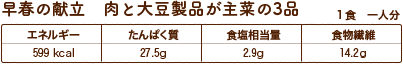 早春の献立　肉と大豆製品が主菜の3品

1食　一人分

| エネルギー | たんぱく質 | 食塩相当量 | 食物繊維 |
|---|---|---|---|
| 599 kcal | 27.5g | 2.9g | 14.2g |